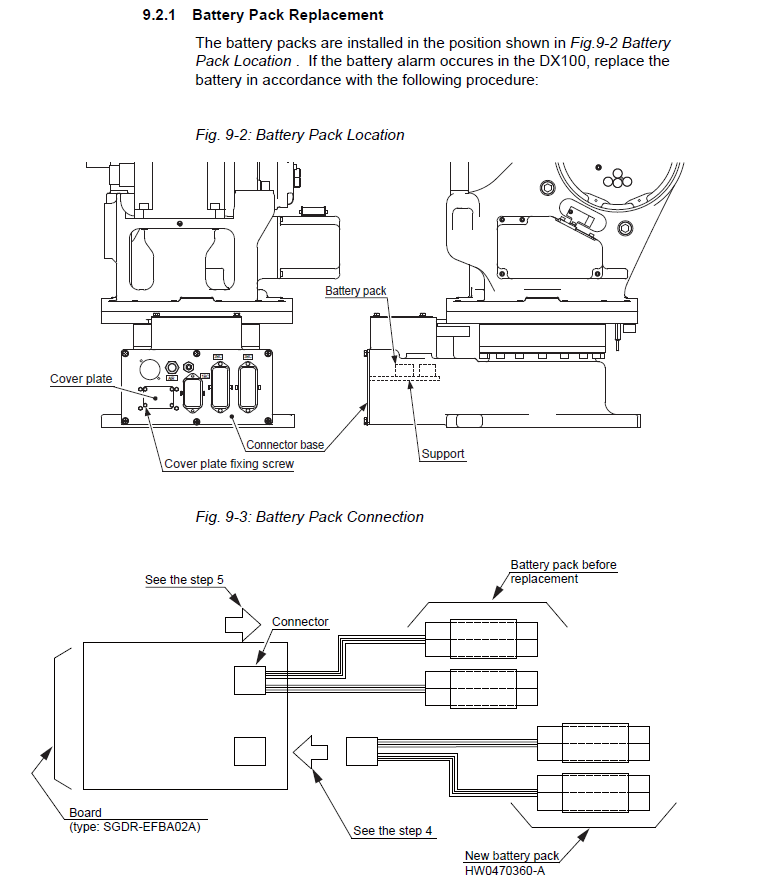 9.2.1 Battery Pack Replacement

The battery packs are installed in the position shown in Fig.9-2 Battery Pack Location . If the battery alarm occures in the DX100, replace the battery in accordance with the following procedure:

Fig. 9-2: Battery Pack Location

Battery pack
Cover plate
Connector base
Cover plate fixing screw
Support

Fig. 9-3: Battery Pack Connection

See the step 5
Connector
Battery pack before replacement
Board
(type: SGDR-EFBA02A)
See the step 4
New battery pack
HW0470360-A